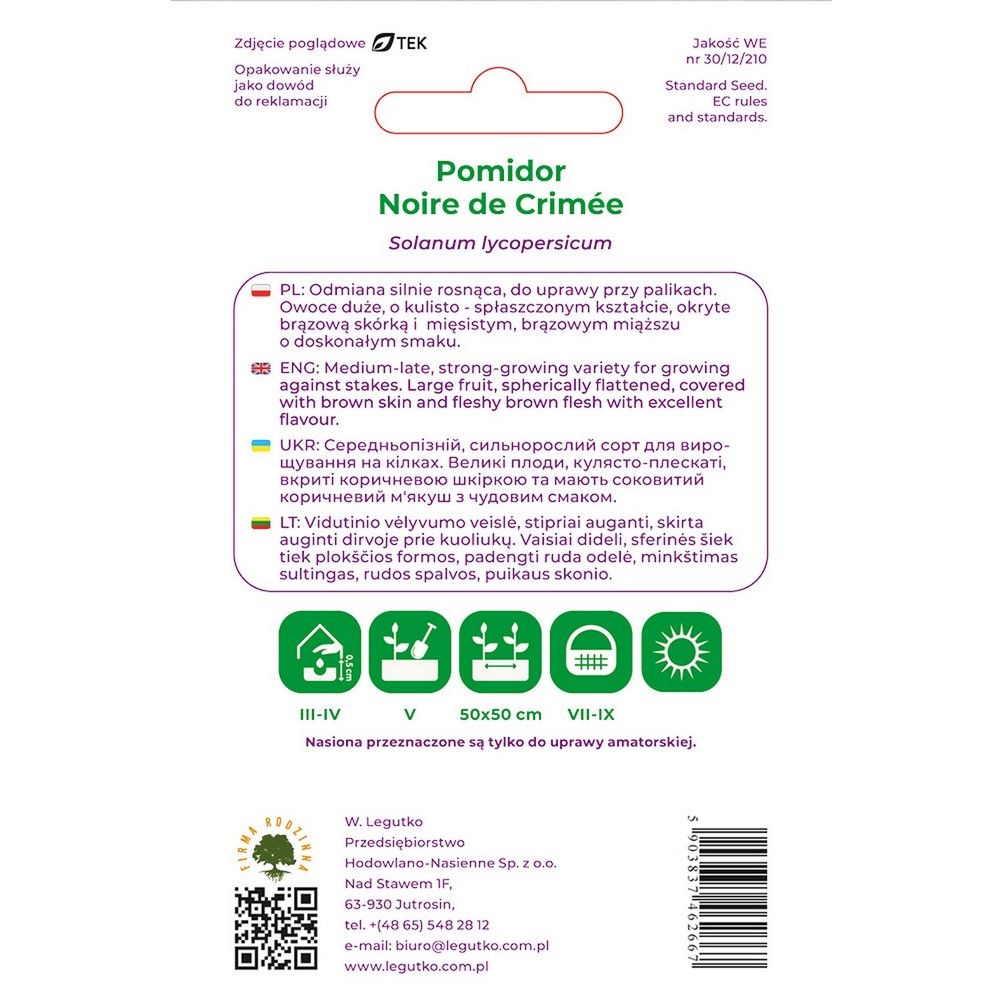 Zdjęcie poglądowe TEK

Opakowanie służy jako dowód do reklamacji

Jakość WE nr 30/12/210

Standard Seed. EC rules and standards.

Pomidor
Noire de Crimée

Solanum lycopersicum

PL: Odmiana silnie rosnąca, do uprawy przy palikach. Owoce duże, o kulisto - spłaszczonym kształcie, okryte brązową skórką i mięsistym, brązowym miąższu o doskonałym smaku.

ENG: Medium-late, strong-growing variety for growing against stakes. Large fruit, spherically flattened, covered with brown skin and fleshy brown flesh with excellent flavour.

UKR: Середньопізній, сильнорослий сорт для вирощування на кілках. Великі плоди, кулясто-плескаті, вкриті коричневою шкіркою та мають соковитий коричневий м'якуш з чудовим смаком.

LT: Vidutinio vėlyvumo veislė, stipriai auganti, skirta auginti dirvoje prie kuoliukų. Vaisiai dideli, sferinės šiek tiek plokščios formos, padengti ruda odelė, minkštimas sultingas, rudos spalvos, puikaus skonio.

0,5 cm

III-IV V 50x50 cm VII-IX

Nasiona przeznaczone są tylko do uprawy amatorskiej.

FIRMA RODZINNA

W. Legutko
Przedsiębiorstwo
Hodowlano-Nasienne Sp. z o.o.
Nad Stawem 1F,
63-930 Jutrosin,
tel. +(48 65) 548 28 12
e-mail: biuro@legutko.com.pl
www.legutko.com.pl

5 903837 462667